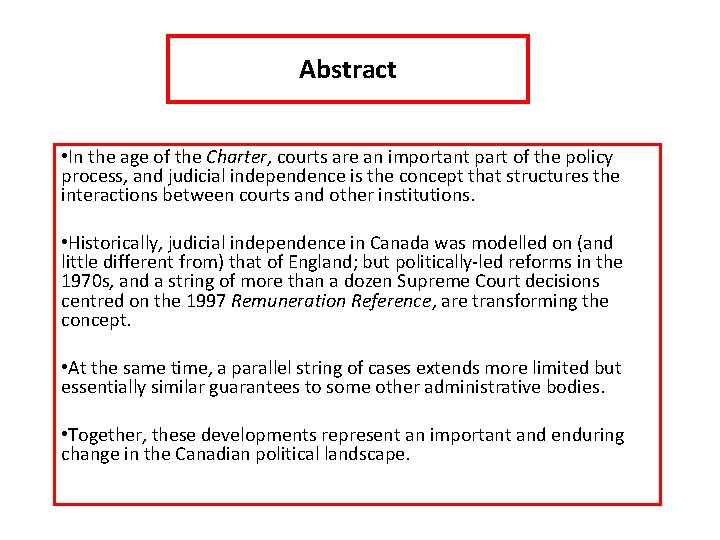 Abstract

•In the age of the Charter, courts are an important part of the policy process, and judicial independence is the concept that structures the interactions between courts and other institutions.

•Historically, judicial independence in Canada was modelled on (and little different from) that of England; but politically-led reforms in the 1970s, and a string of more than a dozen Supreme Court decisions centred on the 1997 Remuneration Reference, are transforming the concept.

•At the same time, a parallel string of cases extends more limited but essentially similar guarantees to some other administrative bodies.

•Together, these developments represent an important and enduring change in the Canadian political landscape.